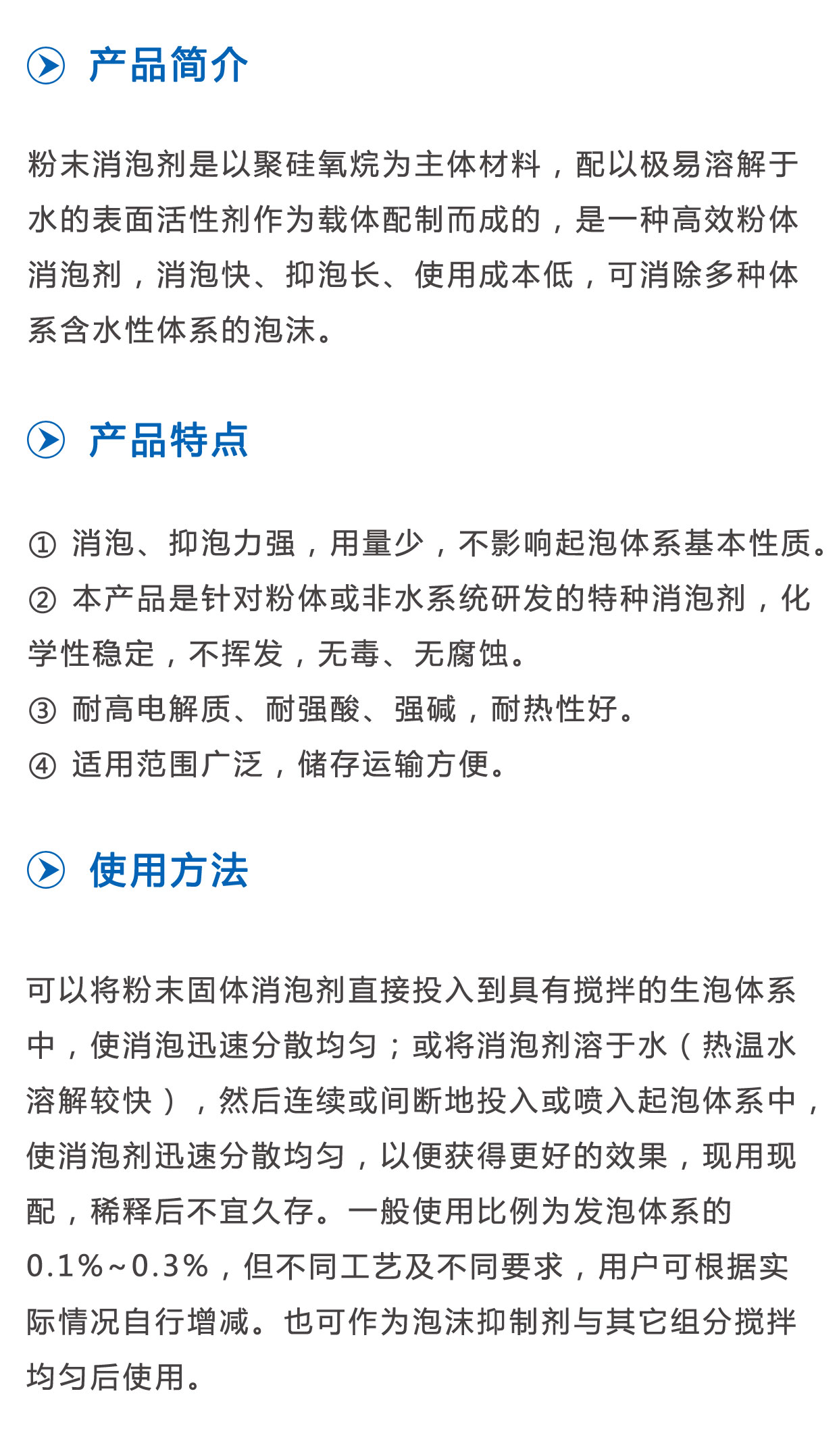 产品简介

粉末消泡剂是以聚硅氧烷为主体材料，配以极易溶解于水的表面活性剂作为载体配制而成的，是一种高效粉体消泡剂，消泡快、抑泡长、使用成本低，可消除多种体系含水性体系的泡沫。

产品特点

① 消泡、抑泡力强，用量少，不影响起泡体系基本性质。
② 本产品是针对粉体或非水系统研发的特种消泡剂，化学性稳定，不挥发，无毒、无腐蚀。
③ 耐高电解质、耐强酸、强碱，耐热性好。
④ 适用范围广泛，储存运输方便。

使用方法

可以将粉末固体消泡剂直接投入到具有搅拌的生泡体系中，使消泡迅速分散均匀；或将消泡剂溶于水（热温水溶解较快），然后连续或间断地投入或喷入起泡体系中，使消泡剂迅速分散均匀，以便获得更好的效果，现用现配，稀释后不宜久存。一般使用比例为发泡体系的0.1%~0.3%，但不同工艺及不同要求，用户可根据实际情况自行增减。也可作为泡沫抑制剂与其它组分搅拌均匀后使用。